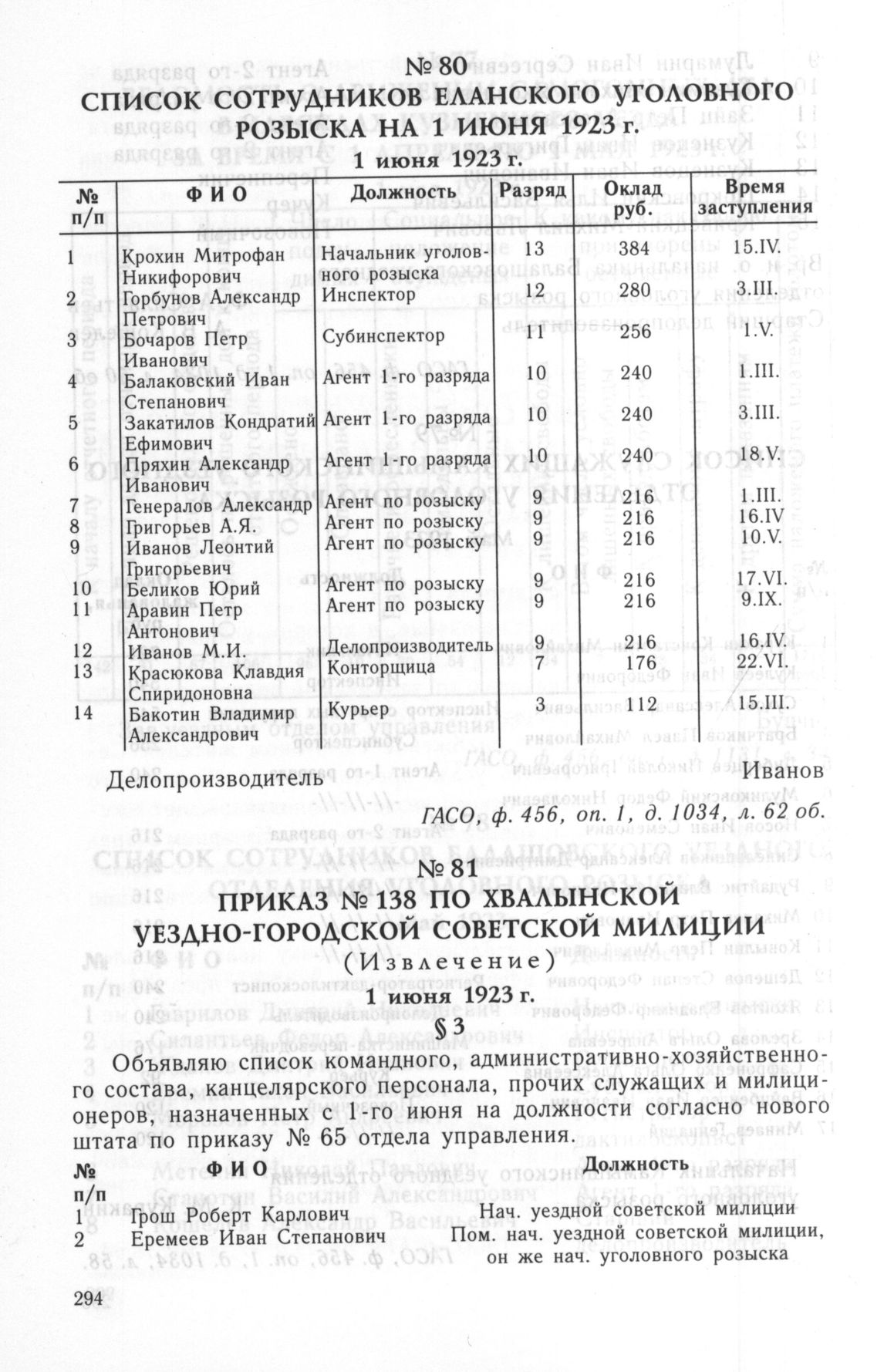 № 80
СПИСОК СОТРУДНИКОВ ЕЛАНСКОГО УГОЛОВНОГО РОЗЫСКА НА 1 ИЮНЯ 1923 г.
1 июня 1923 г.

| № п/п | Ф И О | Должность | Разряд | Оклад руб. | Время заступления |
|---|---|---|---|---|---|
| 1 | Крохин Митрофан Никифорович | Начальник уголовного розыска | 13 | 384 | 15.IV. |
| 2 | Горбунов Александр Петрович | Инспектор | 12 | 280 | 3.III. |
| 3 | Бочаров Петр Иванович | Субинспектор | 11 | 256 | 1.V. |
| 4 | Балаковский Иван Степанович | Агент 1-го разряда | 10 | 240 | 1.III. |
| 5 | Закатилов Кондратий Ефимович | Агент 1-го разряда | 10 | 240 | 3.III. |
| 6 | Пряхин Александр Иванович | Агент 1-го разряда | 10 | 240 | 18.V. |
| 7 | Генералов Александр | Агент по розыску | 9 | 216 | 1.III. |
| 8 | Григорьев А.Я. | Агент по розыску | 9 | 216 | 16.IV |
| 9 | Иванов Леонтий Григорьевич | Агент по розыску | 9 | 216 | 10.V. |
| 10 | Беликов Юрий | Агент по розыску | 9 | 216 | 17.VI. |
| 11 | Аравин Петр Антонович | Агент по розыску | 9 | 216 | 9.IX. |
| 12 | Иванов М.И. | Делопроизводитель | 9 | 216 | 16.IV. |
| 13 | Красюкова Клавдия Спиридоновна | Конторщица | 7 | 176 | 22.VI. |
| 14 | Бакотин Владимир Александрович | Курьер | 3 | 112 | 15.III. |

Делопроизводитель Иванов

ГАСО, ф. 456, оп. 1, д. 1034, л. 62 об.

№ 81
ПРИКАЗ № 138 ПО ХВАЛЫНСКОЙ УЕЗДНО-ГОРОДСКОЙ СОВЕТСКОЙ МИЛИЦИИ
(Извлечение)
1 июня 1923 г.
§ 3

Объявляю список командного, административно-хозяйственного состава, канцелярского персонала, прочих служащих и милиционеров, назначенных с 1-го июня на должности согласно нового штата по приказу № 65 отдела управления.

| № п/п | Ф И О | Должность |
|---|---|---|
| 1 | Грош Роберт Карлович | Нач. уездной советской милиции |
| 2 | Еремеев Иван Степанович | Пом. нач. уездной советской милиции, он же нач. уголовного розыска |

294